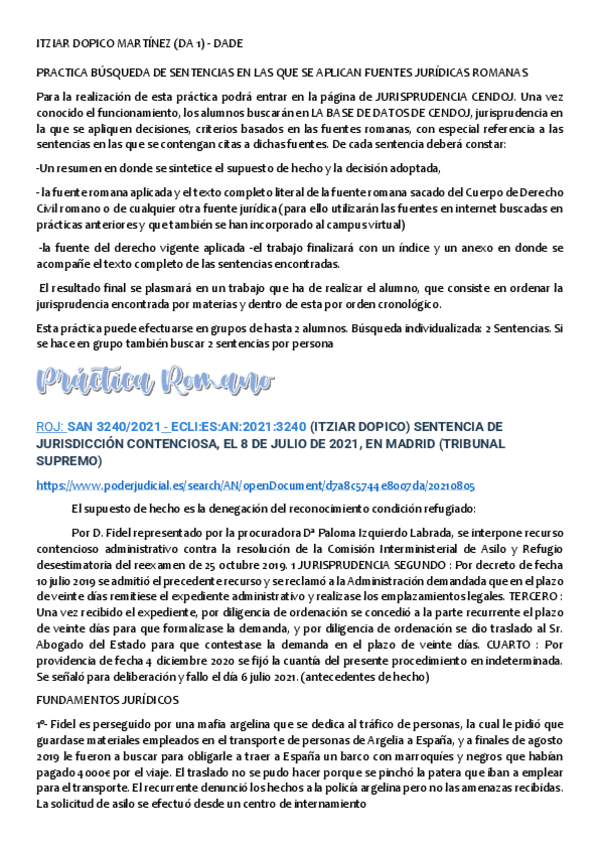 ITZIAR DOPICO MARTÍNEZ (DA 1) - DADE

PRACTICA BÚSQUEDA DE SENTENCIAS EN LAS QUE SE APLICAN FUENTES JURÍDICAS ROMANAS

Para la realización de esta práctica podrá entrar en la página de JURISPRUDENCIA CENDOJ. Una vez conocido el funcionamiento, los alumnos buscarán en LA BASE DE DATOS DE CENDOJ, jurisprudencia en la que se apliquen decisiones, criterios basados en las fuentes romanas, con especial referencia a las sentencias en las que se contengan citas a dichas fuentes. De cada sentencia deberá constar:

-Un resumen en donde se sintetice el supuesto de hecho y la decisión adoptada,

- la fuente romana aplicada y el texto completo literal de la fuente romana sacado del Cuerpo de Derecho Civil romano o de cualquier otra fuente jurídica (para ello utilizarán las fuentes en internet buscadas en prácticas anteriores y que también se han incorporado al campus virtual)

-la fuente del derecho vigente aplicada -el trabajo finalizará con un índice y un anexo en donde se acompañe el texto completo de las sentencias encontradas.

El resultado final se plasmará en un trabajo que ha de realizar el alumno, que consiste en ordenar la jurisprudencia encontrada por materias y dentro de esta por orden cronológico.

Esta práctica puede efectuarse en grupos de hasta 2 alumnos. Búsqueda individualizada: 2 Sentencias. Si se hace en grupo también buscar 2 sentencias por persona

Práctica Romano

ROJ: SAN 3240/2021 - ECLI:ES:AN:2021:3240 (ITZIAR DOPICO) SENTENCIA DE JURISDICCIÓN CONTENCIOSA, EL 8 DE JULIO DE 2021, EN MADRID (TRIBUNAL SUPREMO)

https://www.poderjudicial.es/search/AN/openDocument/d7a8c5744e8007da/20210805

El supuesto de hecho es la denegación del reconocimiento condición refugiado:

Por D. Fidel representado por la procuradora Dª Paloma Izquierdo Labrada, se interpone recurso contencioso administrativo contra la resolución de la Comisión Interministerial de Asilo y Refugio desestimatoria del reexamen de 25 octubre 2019. 1 JURISPRUDENCIA SEGUNDO : Por decreto de fecha 10 julio 2019 se admitió el precedente recurso y se reclamó a la Administración demandada que en el plazo de veinte días remitiese el expediente administrativo y realizase los emplazamientos legales. TERCERO : Una vez recibido el expediente, por diligencia de ordenación se concedió a la parte recurrente el plazo de veinte días para que formalizase la demanda, y por diligencia de ordenación se dio traslado al Sr. Abogado del Estado para que contestase la demanda en el plazo de veinte días. CUARTO : Por providencia de fecha 4 diciembre 2020 se fijó la cuantía del presente procedimiento en indeterminada. Se señaló para deliberación y fallo el día 6 julio 2021. (antecedentes de hecho)

FUNDAMENTOS JURÍDICOS

1º- Fidel es perseguido por una mafia argelina que se dedica al tráfico de personas, la cual le pidió que guardase materiales empleados en el transporte de personas de Argelia a España, y a finales de agosto 2019 le fueron a buscar para obligarle a traer a España un barco con marroquíes y negros que habían pagado 4 000€ por el viaje. El traslado no se pudo hacer porque se pinchó la patera que iban a emplear para el transporte. El recurrente denunció los hechos a la policía argelina pero no las amenazas recibidas. La solicitud de asilo se efectuó desde un centro de internamiento